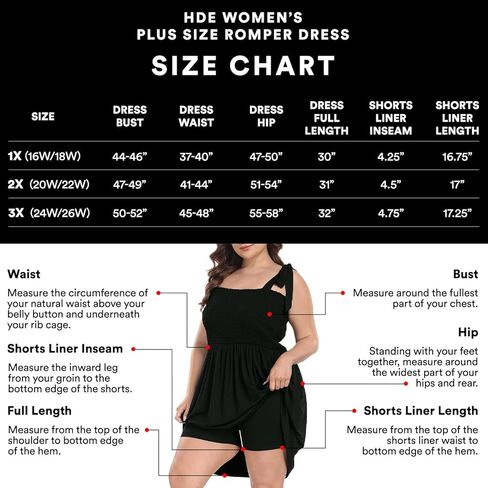 HDE WOMEN'S
PLUS SIZE ROMPER DRESS

SIZE CHART

| SIZE | DRESS BUST | DRESS WAIST | DRESS HIP | DRESS FULL LENGTH | SHORTS LINER INSEAM | SHORTS LINER LENGTH |
|---|---|---|---|---|---|---|
| 1X (16W/18W) | 44-46" | 37-40" | 47-50" | 30" | 4.25" | 16.75" |
| 2X (20W/22W) | 47-49" | 41-44" | 51-54" | 31" | 4.5" | 17" |
| 3X (24W/26W) | 50-52" | 45-48" | 55-58" | 32" | 4.75" | 17.25" |

Waist

Measure the circumference of your natural waist above your belly button and underneath your rib cage.

Shorts Liner Inseam

Measure the inward leg from your groin to the bottom edge of the shorts.

Full Length

Measure from the top of the shoulder to bottom edge of the hem.

Bust

Measure around the fullest part of your chest.

Hip

Standing with your feet together, measure around the widest part of your hips and rear.

Shorts Liner Length

Measure from the top of the shorts liner waist to bottom edge of the hem.